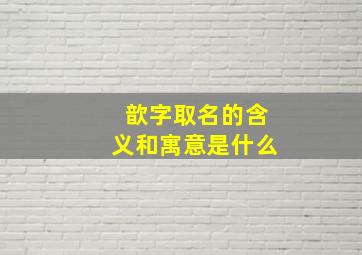 歆字取名的含义和寓意是什么